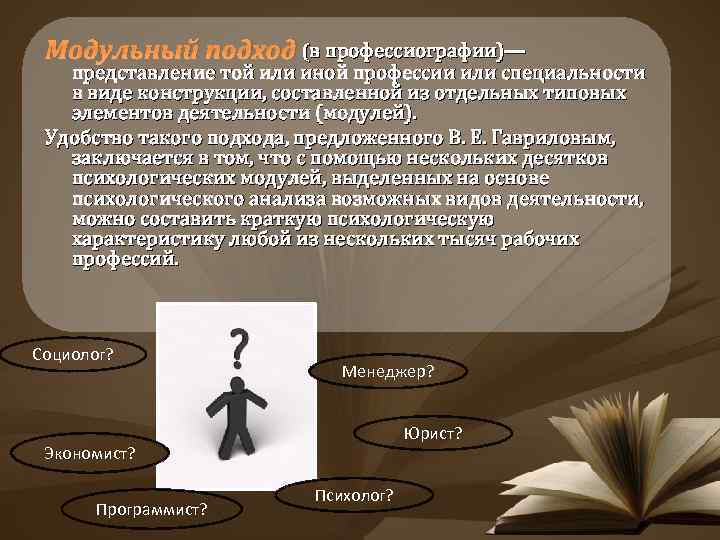 Модульный подход (в профессиографии)— представление той или иной профессии или специальности в виде конструкции, составленной из отдельных типовых элементов деятельности (модулей).

Удобство такого подхода, предложенного В. Е. Гавриловым, заключается в том, что с помощью нескольких десятков психологических модулей, выделенных на основе психологического анализа возможных видов деятельности, можно составить краткую психологическую характеристику любой из нескольких тысяч рабочих профессий.

?

Социолог?

Менеджер?

Юрист?

Экономист?

Психолог?

Программист?